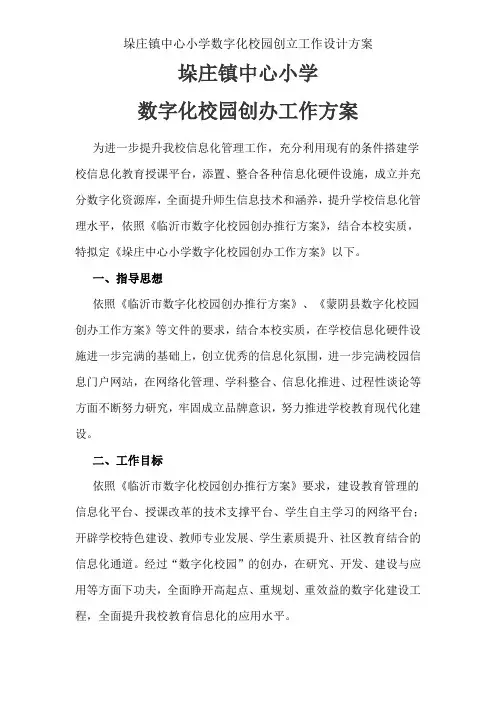 垛庄镇中心小学数字化校园创立工作设计方案

垛庄镇中心小学

数字化校园创办工作方案

为进一步提升我校信息化管理工作，充分利用现有的条件搭建学校信息化教育授课平台，添置、整合各种信息化硬件设施，成立并充分数字化资源库，全面提升师生信息技术和涵养，提升学校信息化管理水平，依照《临沂市数字化校园创办推行方案》，结合本校实质，特拟定《垛庄中心小学数字化校园创办工作方案》以下。

一、指导思想

依照《临沂市数字化校园创办推行方案》、《蒙阴县数字化校园创办工作方案》等文件的要求，结合本校实质，在学校信息化硬件设施进一步完满的基础上，创立优秀的信息化氛围，进一步完满校园信息门户网站，在网络化管理、学科整合、信息化推进、过程性谈论等方面不断努力研究，牢固成立品牌意识，努力推进学校教育现代化建设。

二、工作目标

依照《临沂市数字化校园创办推行方案》要求，建设教育管理的信息化平台、授课改革的技术支撑平台、学生自主学习的网络平台；开辟学校特色建设、教师专业发展、学生素质提升、社区教育结合的信息化通道。经过“数字化校园”的创办，在研究、开发、建设与应用等方面下功夫，全面睁开高起点、重规划、重效益的数字化建设工程，全面提升我校教育信息化的应用水平。